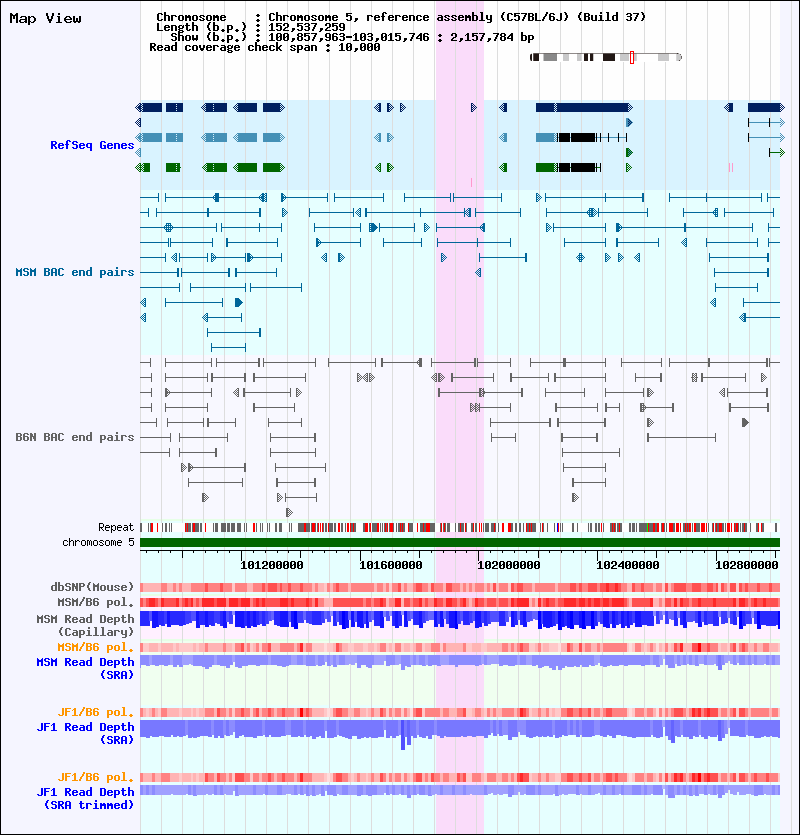 Map View

Chromosome : Chromosome 5, reference assembly (C57BL/6J) (Build 37)
Length (b.p.) : 152,537,259
Show (b.p.) : 100,857,963-103,015,746 : 2,157,784 bp
Read coverage check span : 10,000

RefSeq Genes

MSM BAC end pairs

B6N BAC end pairs

Repeat

chromosome 5

101200000 101600000 102000000 102400000 102800000

dbSNP(Mouse)

MSM/B6 pol.

MSM Read Depth (Capillary)

MSM/B6 pol.

MSM Read Depth (SRA)

JF1/B6 pol.

JF1 Read Depth (SRA)

JF1/B6 pol.

JF1 Read Depth (SRA trimmed)